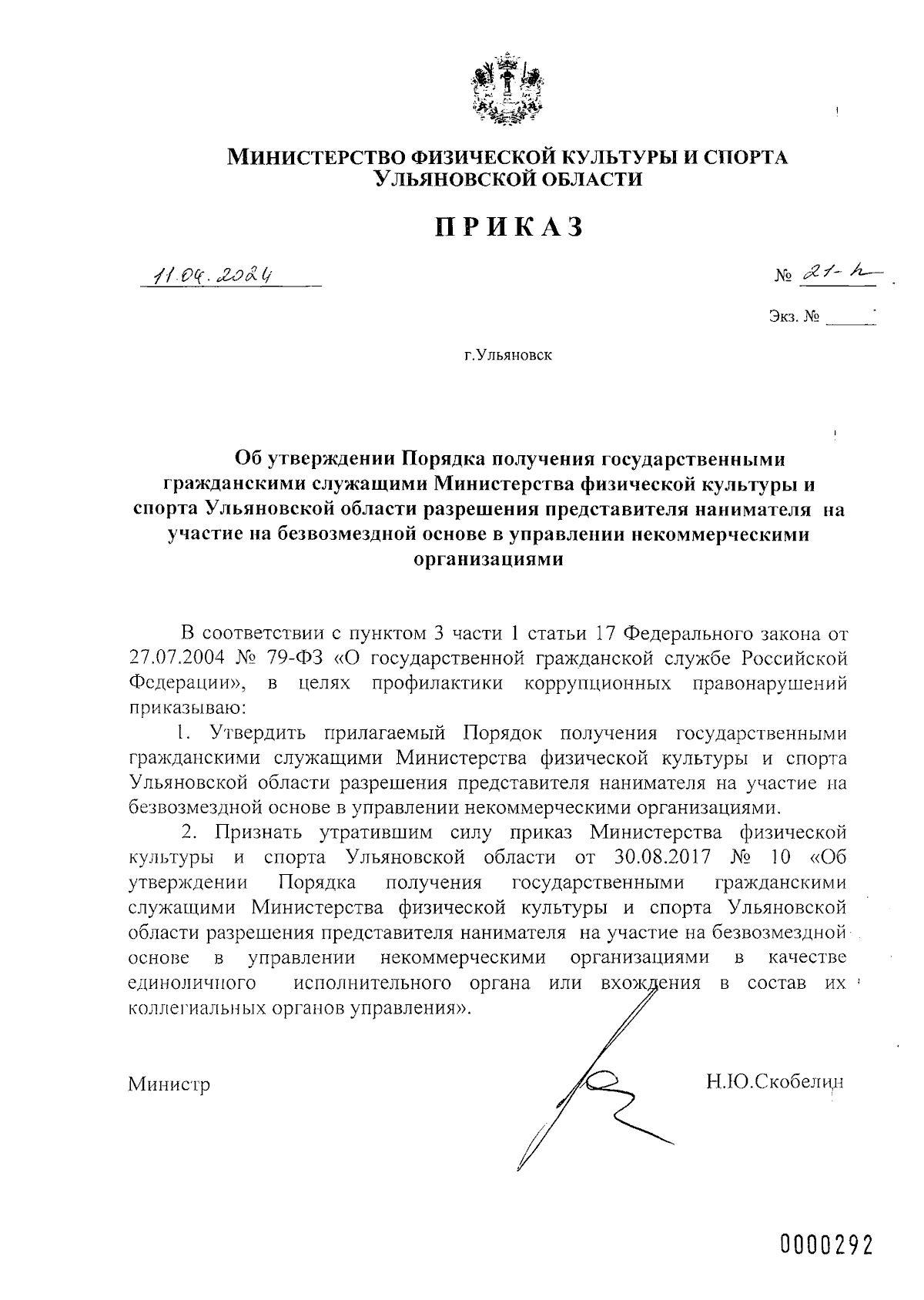 МИНИСТЕРСТВО ФИЗИЧЕСКОЙ КУЛЬТУРЫ И СПОРТА УЛЬЯНОВСКОЙ ОБЛАСТИ

ПРИКАЗ

11.04.2024

№ 21-п

Экз. № ______

г.Ульяновск

Об утверждении Порядка получения государственными гражданскими служащими Министерства физической культуры и спорта Ульяновской области разрешения представителя нанимателя на участие на безвозмездной основе в управлении некоммерческими организациями

В соответствии с пунктом 3 части 1 статьи 17 Федерального закона от 27.07.2004 № 79-ФЗ «О государственной гражданской службе Российской Федерации», в целях профилактики коррупционных правонарушений приказываю:

1. Утвердить прилагаемый Порядок получения государственными гражданскими служащими Министерства физической культуры и спорта Ульяновской области разрешения представителя нанимателя на участие на безвозмездной основе в управлении некоммерческими организациями.

2. Признать утратившим силу приказ Министерства физической культуры и спорта Ульяновской области от 30.08.2017 № 10 «Об утверждении Порядка получения государственными гражданскими служащими Министерства физической культуры и спорта Ульяновской области разрешения представителя нанимателя на участие на безвозмездной основе в управлении некоммерческими организациями в качестве единоличного исполнительного органа или вхождения в состав их коллегиальных органов управления».

Министр

Н.Ю.Скобелин

0000292